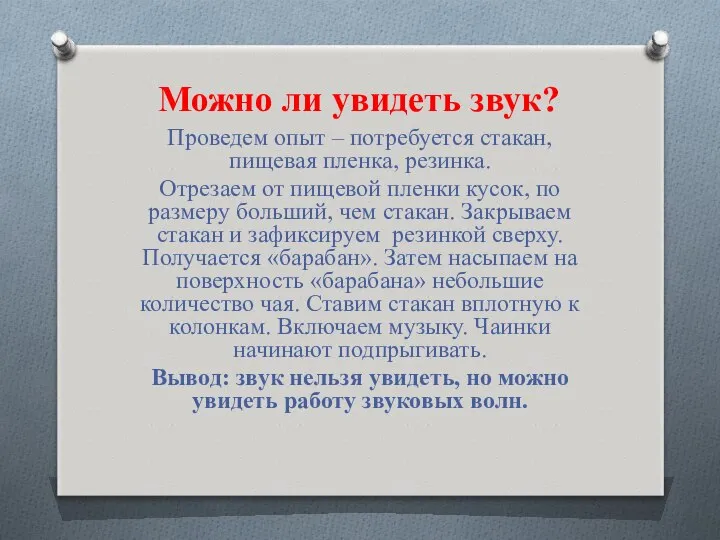 Можно ли увидеть звук?

Проведем опыт – потребуется стакан, пищевая пленка, резинка.

Отрезаем от пищевой пленки кусок, по размеру больший, чем стакан. Закрываем стакан и зафиксируем  резинкой сверху. Получается «барабан». Затем насыпаем на поверхность «барабана» небольшие количество чая. Ставим стакан вплотную к колонкам. Включаем музыку. Чаинки начинают подпрыгивать.

Вывод: звук нельзя увидеть, но можно увидеть работу звуковых волн.